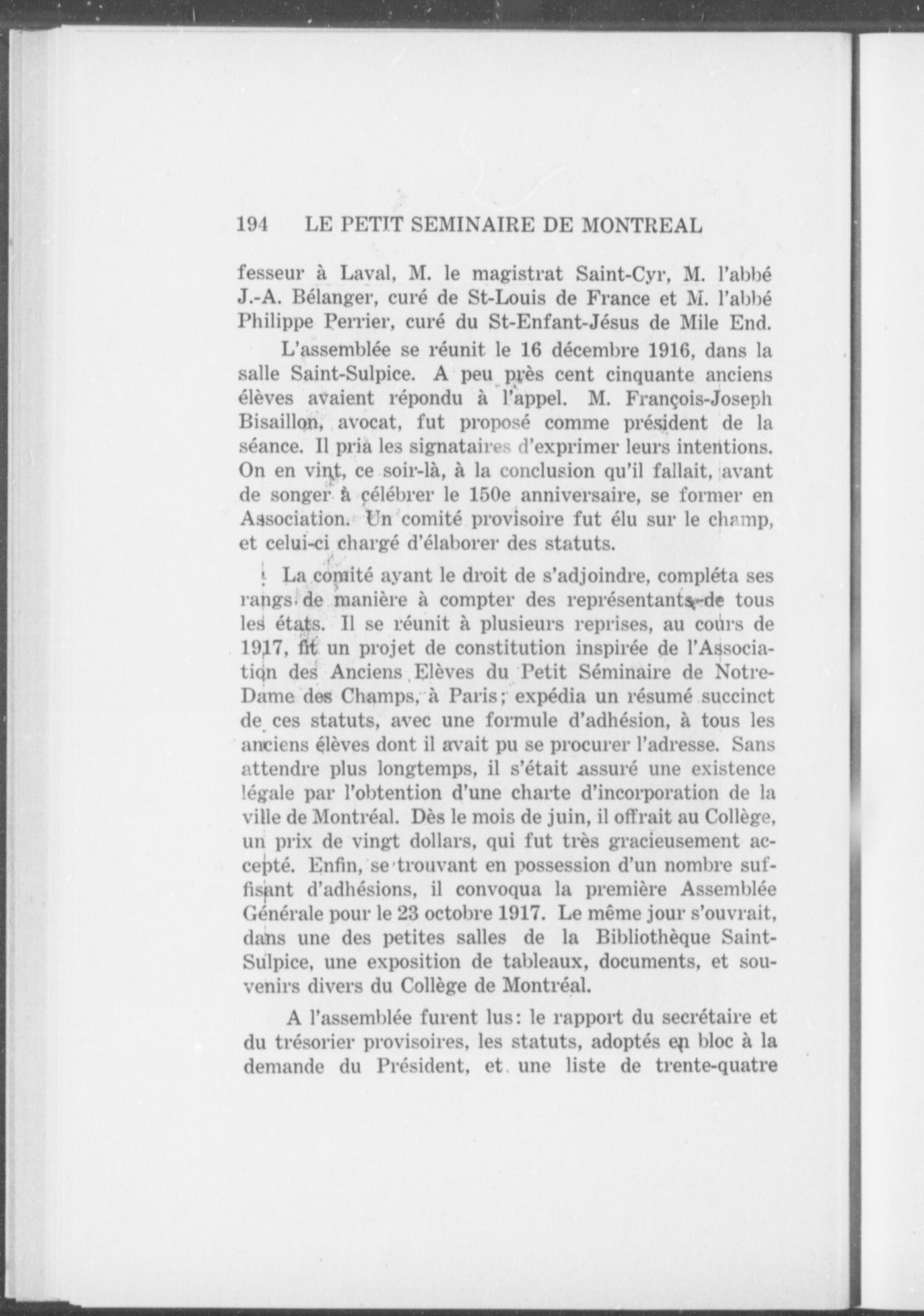 194 LE PETIT SEMINAIRE DE MONTREAL

fesseur à Laval, M. le magistrat Saint-Cyr, M. l'abbé J.-A. Bélanger, curé de St-Louis de France et M. l'abbé Philippe Perrier, curé du St-Enfant-Jésus de Mile End.

L'assemblée se réunit le 16 décembre 1916, dans la salle Saint-Sulpice. A peu près cent cinquante anciens élèves avaient répondu à l'appel. M. François-Joseph Bisaillon, avocat, fut proposé comme président de la séance. Il pria les signataires d'exprimer leurs intentions. On en vint, ce soir-là, à la conclusion qu'il fallait, avant de songer à célébrer le 150e anniversaire, se former en Association. Un comité provisoire fut élu sur le champ, et celui-ci chargé d'élaborer des statuts.

La comité ayant le droit de s'adjoindre, compléta ses rangs de manière à compter des représentants de tous les états. Il se réunit à plusieurs reprises, au cours de 1917, fit un projet de constitution inspirée de l'Association des Anciens Elèves du Petit Séminaire de Notre-Dame des Champs, à Paris; expédia un résumé succinct de ces statuts, avec une formule d'adhésion, à tous les anciens élèves dont il avait pu se procurer l'adresse. Sans attendre plus longtemps, il s'était assuré une existence légale par l'obtention d'une charte d'incorporation de la ville de Montréal. Dès le mois de juin, il offrait au Collège, un prix de vingt dollars, qui fut très gracieusement accepté. Enfin, se trouvant en possession d'un nombre suffisant d'adhésions, il convoqua la première Assemblée Générale pour le 23 octobre 1917. Le même jour s'ouvrait, dans une des petites salles de la Bibliothèque Saint-Sulpice, une exposition de tableaux, documents, et souvenirs divers du Collège de Montréal.

A l'assemblée furent lus: le rapport du secrétaire et du trésorier provisoires, les statuts, adoptés en bloc à la demande du Président, et une liste de trente-quatre